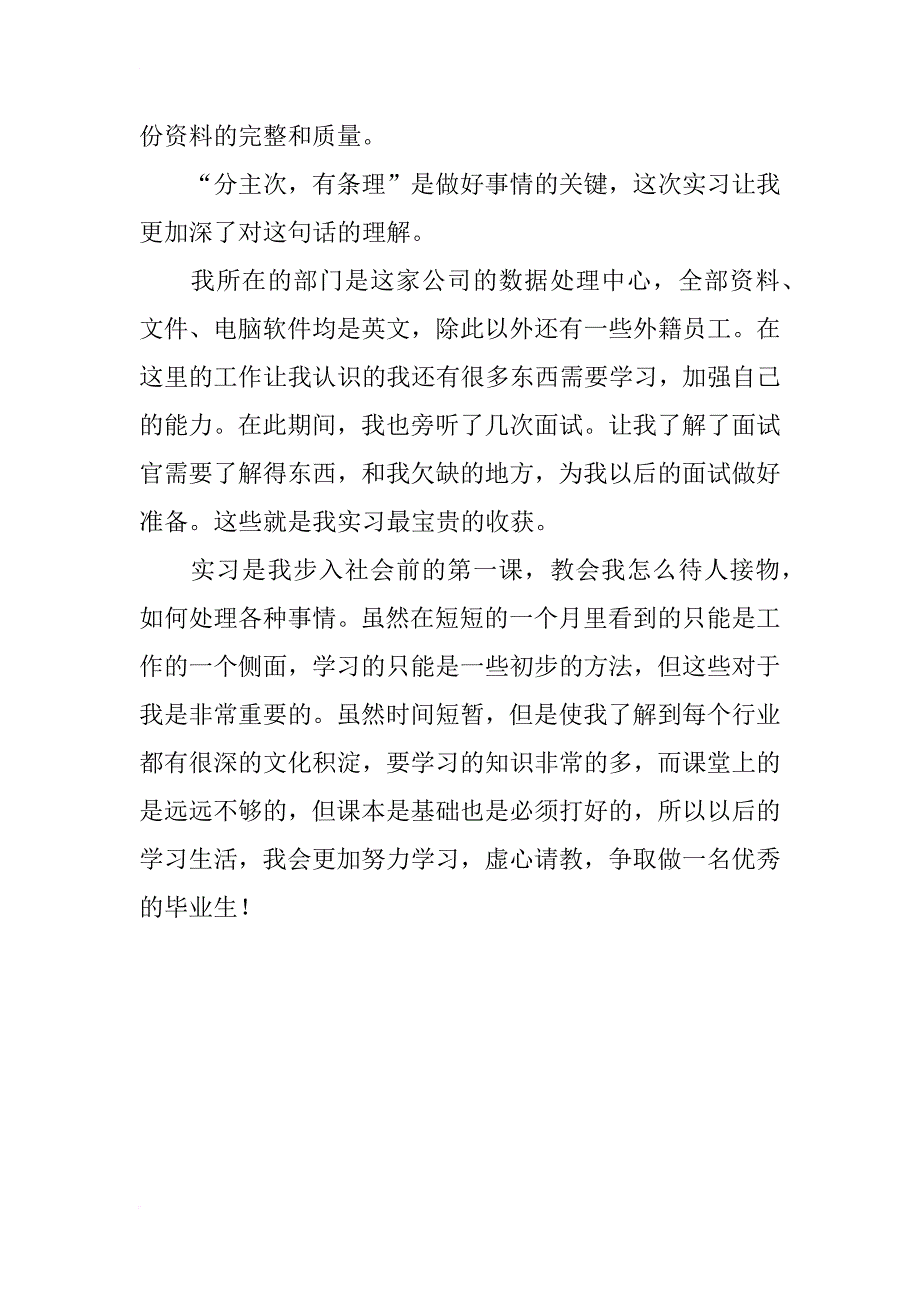 份资料的完整和质量。

“分主次，有条理”是做好事情的关键，这次实习让我更加深了对这句话的理解。

我所在的部门是这家公司的数据处理中心，全部资料、文件、电脑软件均是英文，除此以外还有一些外籍员工。在这里的工作让我认识的我还有很多东西需要学习，加强自己的能力。在此期间，我也旁听了几次面试。让我了解了面试官需要了解得东西，和我欠缺的地方，为我以后的面试做好准备。这些就是我实习最宝贵的收获。

实习是我步入社会前的第一课，教会我怎么待人接物，如何处理各种事情。虽然在短短的一个月里看到的只能是工作的一个侧面，学习的只能是一些初步的方法，但这些对于我是非常重要的。虽然时间短暂，但是使我了解到每个行业都有很深的文化积淀，要学习的知识非常的多，而课堂上的是远远不够的，但课本是基础也是必须打好的，所以以后的学习生活，我会更加努力学习，虚心请教，争取做一名优秀的毕业生！